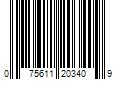 0 75611 20340 9